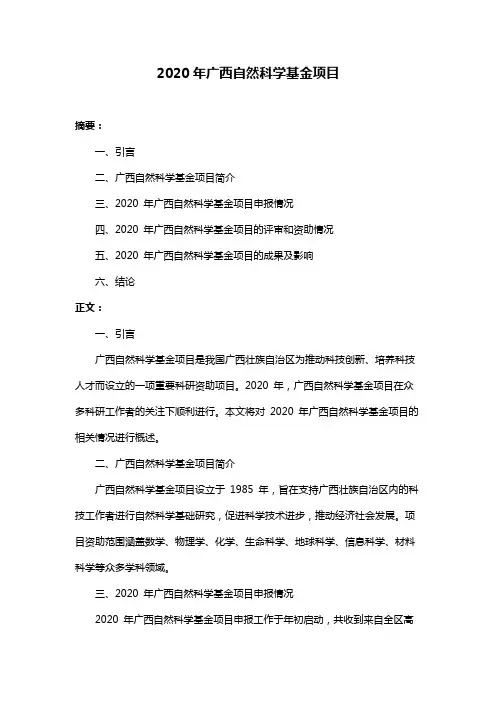 2020 年广西自然科学基金项目

摘要：

一、引言

二、广西自然科学基金项目简介

三、2020 年广西自然科学基金项目申报情况

四、2020 年广西自然科学基金项目的评审和资助情况

五、2020 年广西自然科学基金项目的成果及影响

六、结论

正文：

一、引言

广西自然科学基金项目是我国广西壮族自治区为推动科技创新、培养科技人才而设立的一项重要科研资助项目。2020 年，广西自然科学基金项目在众多科研工作者的关注下顺利进行。本文将对 2020 年广西自然科学基金项目的相关情况进行概述。

二、广西自然科学基金项目简介

广西自然科学基金项目设立于 1985 年，旨在支持广西壮族自治区内的科技工作者进行自然科学基础研究，促进科学技术进步，推动经济社会发展。项目资助范围涵盖数学、物理学、化学、生命科学、地球科学、信息科学、材料科学等众多学科领域。

三、2020 年广西自然科学基金项目申报情况

2020 年广西自然科学基金项目申报工作于年初启动，共收到来自全区高